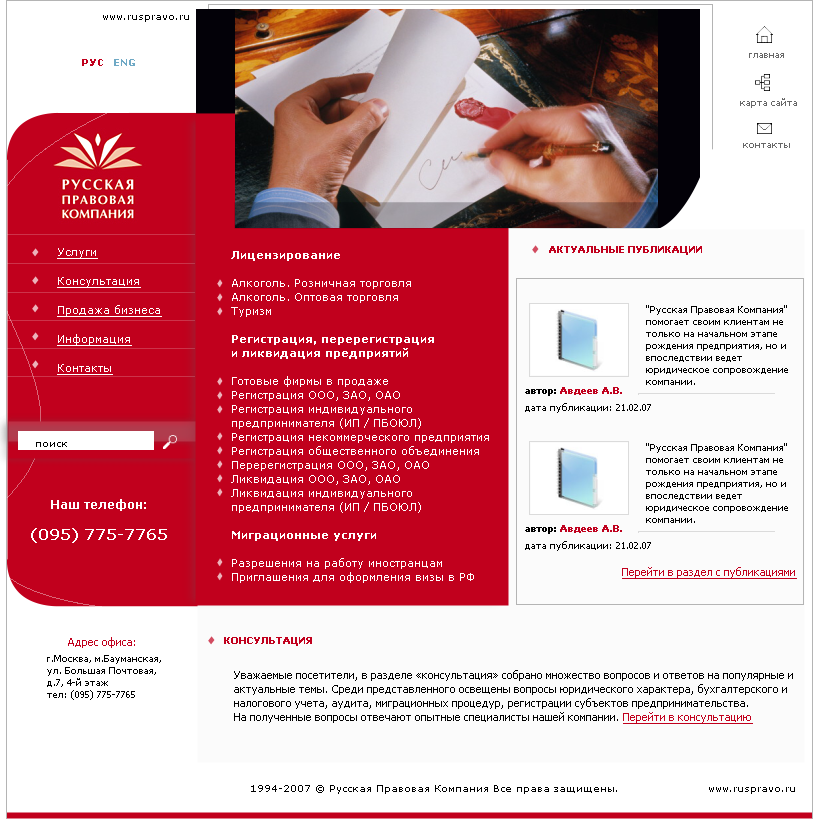 www.ruspravo.ru

РУС ENG

главная

карта сайта

контакты

РУССКАЯ ПРАВОВАЯ КОМПАНИЯ

Услуги
Консультация
Продажа бизнеса
Информация
Контакты

поиск

Наш телефон:
(095) 775-7765

Лицензирование

Алкоголь. Розничная торговля
Алкоголь. Оптовая торговля
Туризм

Регистрация, перерегистрация и ликвидация предприятий

Готовые фирмы в продаже
Регистрация ООО, ЗАО, ОАО
Регистрация индивидуального предпринимателя (ИП / ПБОЮЛ)
Регистрация некоммерческого предприятия
Регистрация общественного объединения
Перерегистрация ООО, ЗАО, ОАО
Ликвидация ООО, ЗАО, ОАО
Ликвидация индивидуального предпринимателя (ИП / ПБОЮЛ)

Миграционные услуги

Разрешения на работу иностранцам
Приглашения для оформления визы в РФ

АКТУАЛЬНЫЕ ПУБЛИКАЦИИ

"Русская Правовая Компания" помогает своим клиентам не только на начальном этапе рождения предприятия, но и впоследствии ведет юридическое сопровождение компании.

автор: Авдеев А.В.
дата публикации: 21.02.07

"Русская Правовая Компания" помогает своим клиентам не только на начальном этапе рождения предприятия, но и впоследствии ведет юридическое сопровождение компании.

автор: Авдеев А.В.
дата публикации: 21.02.07

Перейти в раздел с публикациями

Адрес офиса:
г.Москва, м.Бауманская,
ул. Большая Почтовая,
д.7, 4-й этаж
тел: (095) 775-7765

КОНСУЛЬТАЦИЯ

Уважаемые посетители, в разделе «консультация» собрано множество вопросов и ответов на популярные и актуальные темы. Среди представленного освещены вопросы юридического характера, бухгалтерского и налогового учета, аудита, миграционных процедур, регистрации субъектов предпринимательства.
На полученные вопросы отвечают опытные специалисты нашей компании. Перейти в консультацию

1994-2007 © Русская Правовая Компания Все права защищены.

www.ruspravo.ru